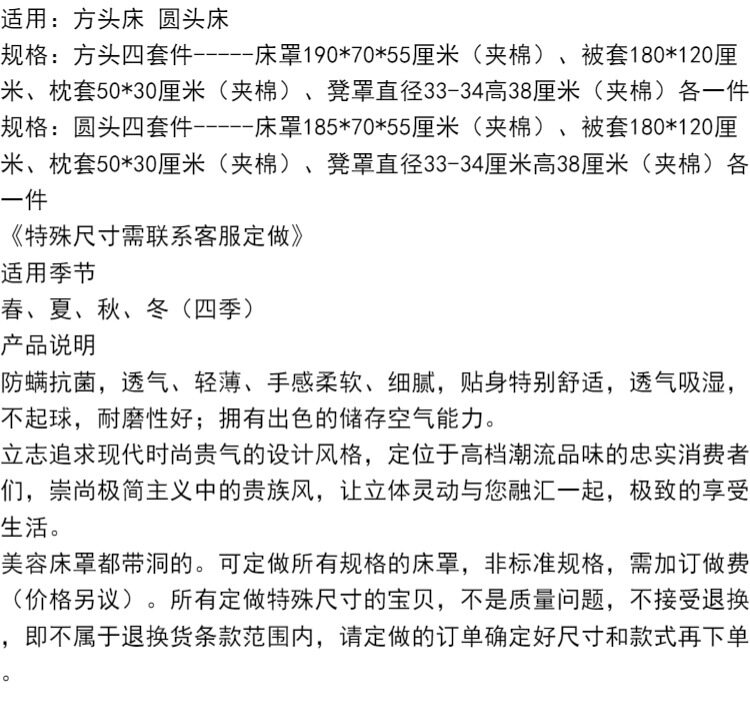 适用：方头床 圆头床
规格：方头四套件-----床罩190*70*55厘米（夹棉）、被套180*120厘米、枕套50*30厘米（夹棉）、凳罩直径33-34高38厘米（夹棉）各一件
规格：圆头四套件-----床罩185*70*55厘米（夹棉）、被套180*120厘米、枕套50*30厘米（夹棉）、凳罩直径33-34厘米高38厘米（夹棉）各一件
《特殊尺寸需联系客服定做》
适用季节
春、夏、秋、冬（四季）
产品说明
防螨抗菌，透气、轻薄、手感柔软、细腻，贴身特别舒适，透气吸湿，不起球，耐磨性好；拥有出色的储存空气能力。
立志追求现代时尚贵气的设计风格，定位于高档潮流品味的忠实消费者们，崇尚极简主义中的贵族风，让立体灵动与您融汇一起，极致的享受生活。
美容床罩都带洞的。可定做所有规格的床罩，非标准规格，需加订做费（价格另议）。所有定做特殊尺寸的宝贝，不是质量问题，不接受退换，即不属于退换货条款范围内，请定做的订单确定好尺寸和款式再下单。